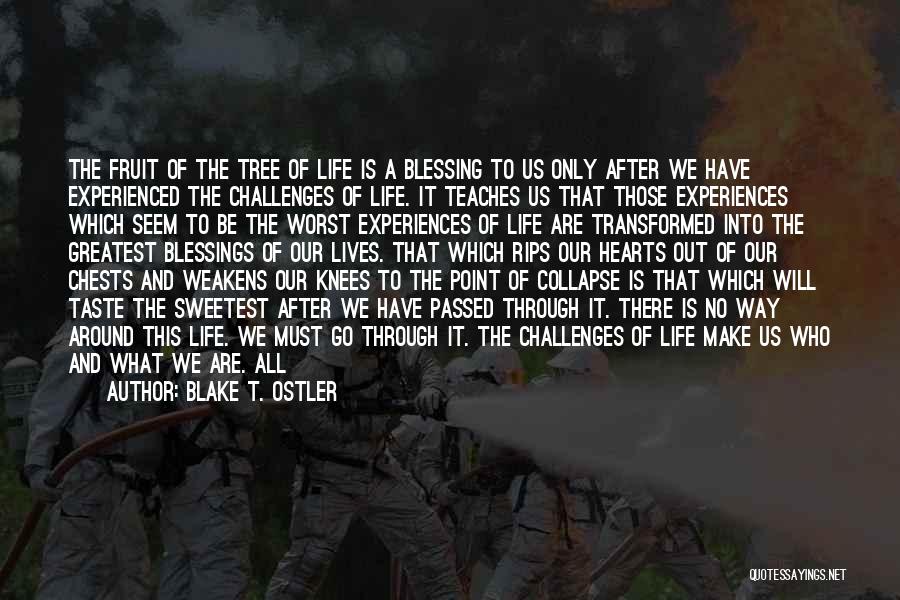 THE FRUIT OF THE TREE OF LIFE IS A BLESSING TO US ONLY AFTER WE HAVE EXPERIENCED THE CHALLENGES OF LIFE. IT TEACHES US THAT THOSE EXPERIENCES WHICH SEEM TO BE THE WORST EXPERIENCES OF LIFE ARE TRANSFORMED INTO THE GREATEST BLESSINGS OF OUR LIVES. THAT WHICH RIPS OUR HEARTS OUT OF OUR CHESTS AND WEAKENS OUR KNEES TO THE POINT OF COLLAPSE IS THAT WHICH WILL TASTE THE SWEETEST AFTER WE HAVE PASSED THROUGH IT. THERE IS NO WAY AROUND THIS LIFE. WE MUST GO THROUGH IT. THE CHALLENGES OF LIFE MAKE US WHO AND WHAT WE ARE. ALL

AUTHOR: BLAKE T. OSTLER

QUOTESSAYINGS.NET